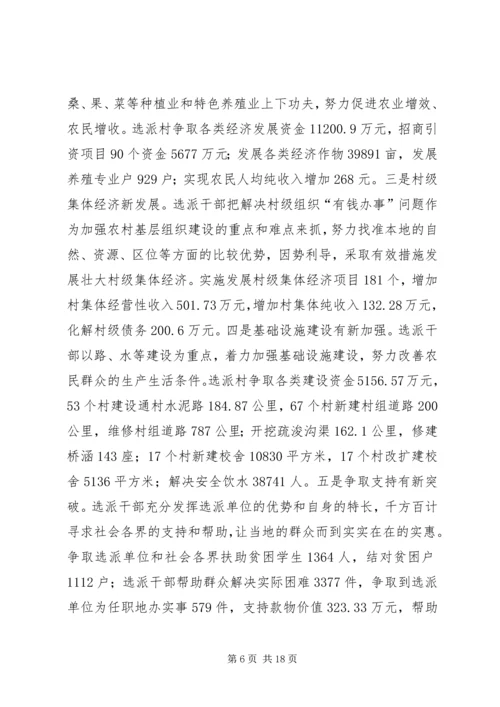 桑、果、菜等种植业和特色养殖业上下功夫，努力促进农业增效、农民增收。选派村争取各类经济发展资金 11200.9 万元，招商引资项目 90 个资金 5677 万元；发展各类经济作物 39891 亩，发展养殖专业户 929 户；实现农民人均纯收入增加 268 元。三是村级集体经济新发展。选派干部把解决村级组织“有钱办事”问题作为加强农村基层组织建设的重点和难点来抓，努力找准本地的自然、资源、区位等方面的比较优势，因势利导，采取有效措施发展壮大村级集体经济。实施发展村级集体经济项目 181 个，增加村集体经营性收入 501.73 万元，增加村集体纯收入 132.28 万元，化解村级债务 200.6 万元。四是基础设施建设有新加强。选派干部以路、水等建设为重点，着力加强基础设施建设，努力改善农民群众的生产生活条件。选派村争取各类建设资金 5156.57 万元，53 个村建设通村水泥路 184.87 公里，67 个村新建村组道路 200 公里，维修村组道路 787 公里；开挖疏浚沟渠 162.1 公里，修建桥涵 143 座；17 个村新建校舍 10830 平方米，17 个村改扩建校舍 5136 平方米；解决安全饮水 38741 人。五是争取支持有新突破。选派干部充分发挥选派单位的优势和自身的特长，千方百计寻求社会各界的支持和帮助，让当地的群众而到实实在在的实惠。争取选派单位和社会各界扶助贫困学生 1364 人，结对贫困户 1112 户；选派干部帮助群众解决实际困难 3377 件，争取到选派单位为任职地办实事 579 件，支持款物价值 323.33 万元，帮助

第 6 页 共 18 页